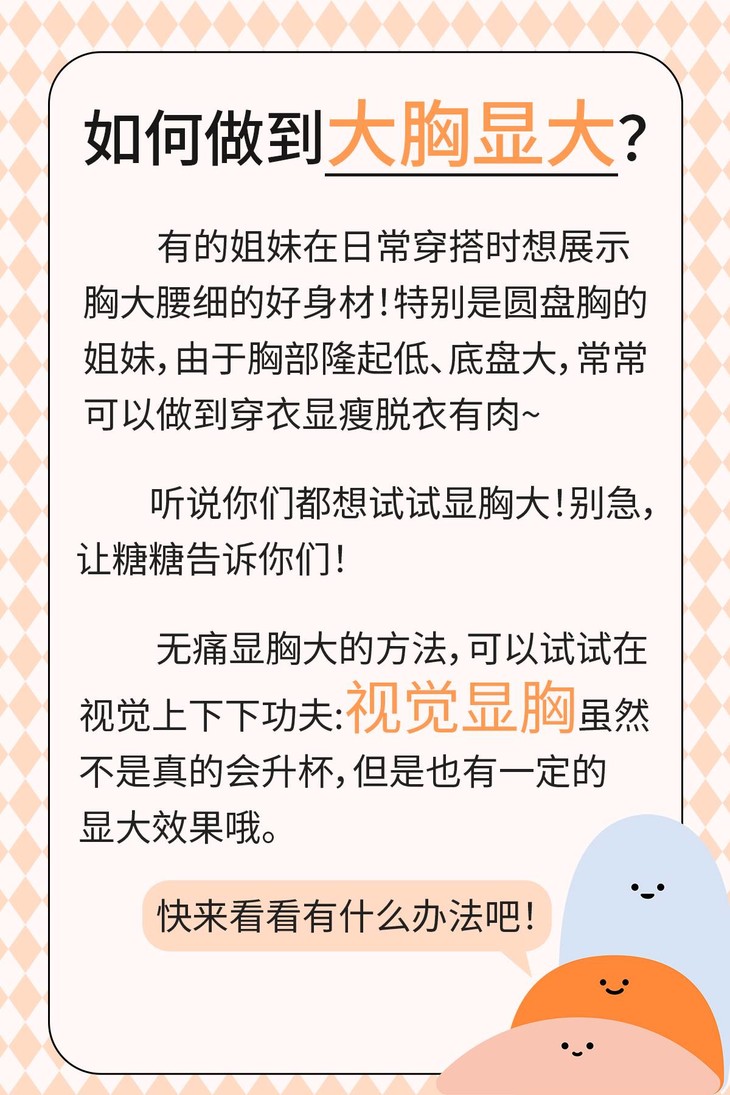 如何做到大胸显大？

有的姐妹在日常穿搭时想展示胸大腰细的好身材！特别是圆盘胸的姐妹，由于胸部隆起低、底盘大，常常可以做到穿衣显瘦脱衣有肉~

听说你们都想试试显胸大！别急，让糖糖告诉你们！

无痛显胸大的方法，可以试试在视觉上下下功夫：视觉显胸虽然不是真的会升杯，但是也有一定的显大效果哦。

快来看看有什么办法吧！